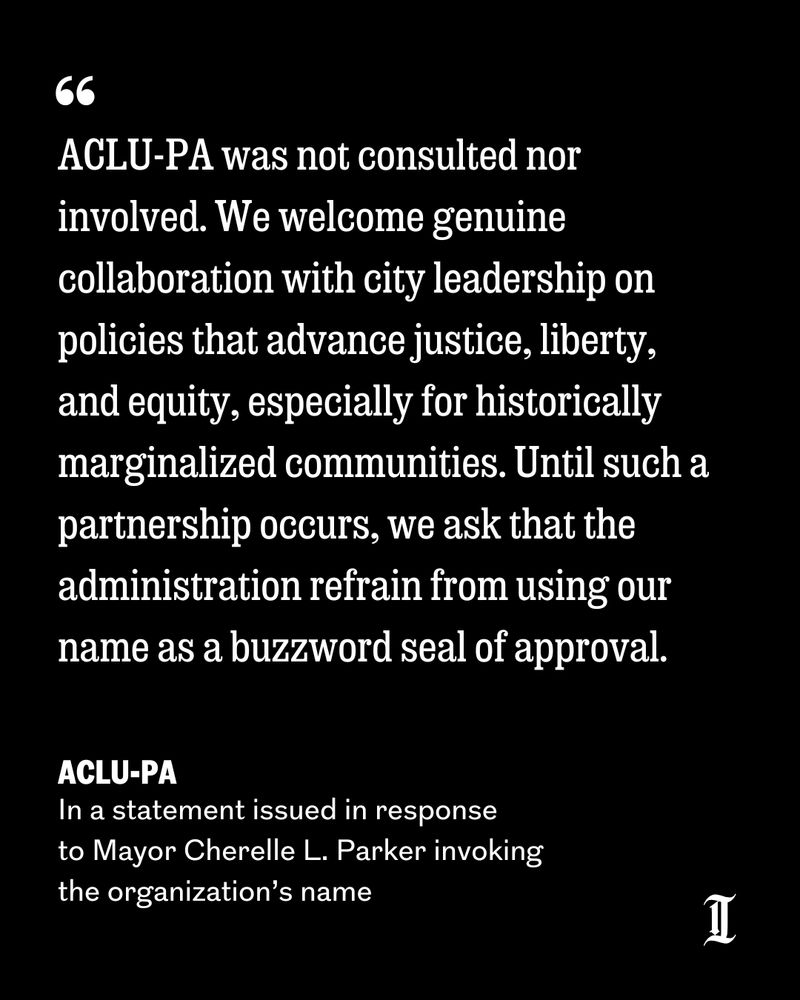 “

ACLU-PA was not consulted nor involved. We welcome genuine collaboration with city leadership on policies that advance justice, liberty, and equity, especially for historically marginalized communities. Until such a partnership occurs, we ask that the administration refrain from using our name as a buzzword seal of approval.

ACLU-PA
In a statement issued in response to Mayor Cherelle L. Parker invoking the organization’s name

I